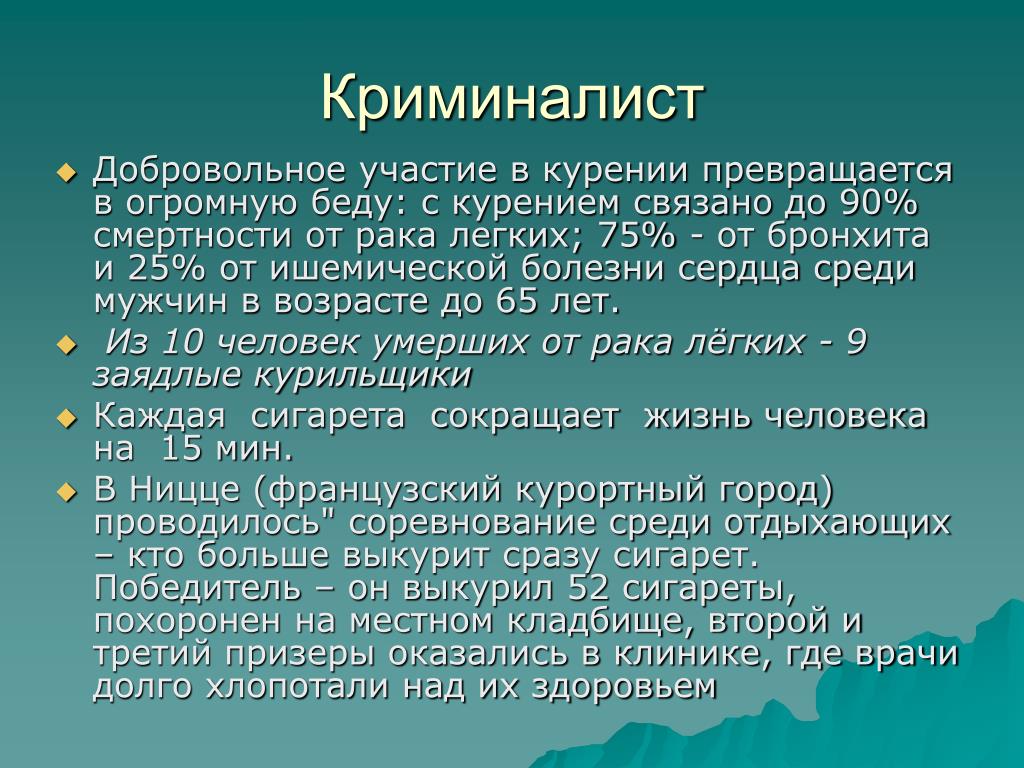 Криминалист

Добровольное участие в курении превращается в огромную беду: с курением связано до 90% смертности от рака легких; 75% - от бронхита и 25% от ишемической болезни сердца среди мужчин в возрасте до 65 лет.

Из 10 человек умерших от рака лёгких - 9 заядлые курильщики

Каждая сигарета сокращает жизнь человека на 15 мин.

В Ницце (французский курортный город) проводилось" соревнование среди отдыхающих – кто больше выкурит сразу сигарет. Победитель – он выкурил 52 сигареты, похоронен на местном кладбище, второй и третий призеры оказались в клинике, где врачи долго хлопотали над их здоровьем